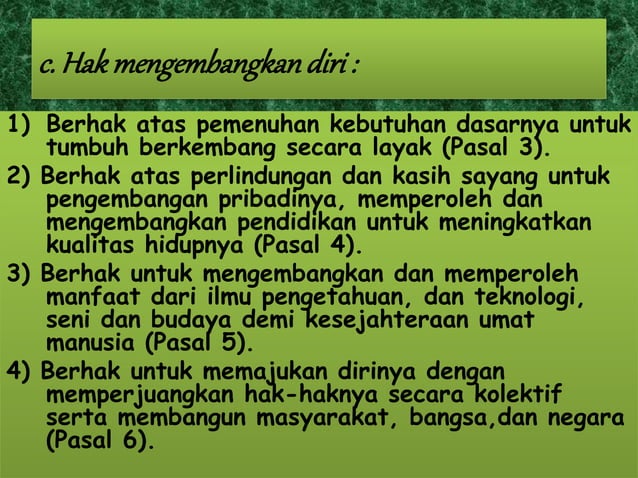 c. Hak mengembangkan diri :

1) Berhak atas pemenuhan kebutuhan dasarnya untuk tumbuh berkembang secara layak (Pasal 3).

2) Berhak atas perlindungan dan kasih sayang untuk pengembangan pribadinya, memperoleh dan mengembangkan pendidikan untuk meningkatkan kualitas hidupnya (Pasal 4).

3) Berhak untuk mengembangkan dan memperoleh manfaat dari ilmu pengetahuan, dan teknologi, seni dan budaya demi kesejahteraan umat manusia (Pasal 5).

4) Berhak untuk memajukan dirinya dengan memperjuangkan hak-haknya secara kolektif serta membangun masyarakat, bangsa,dan negara (Pasal 6).